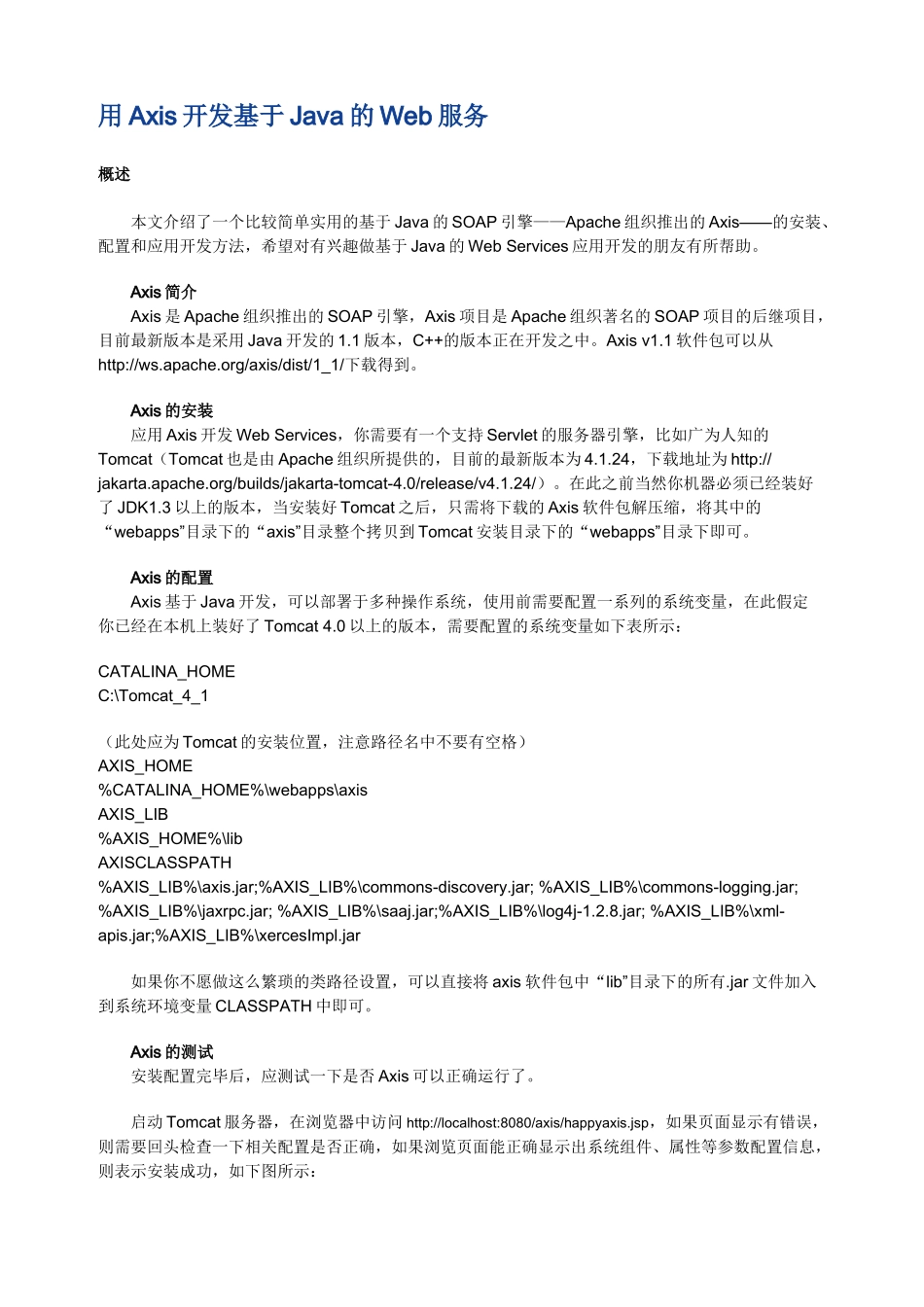 用 Axis 开发基于 Java 的 Web 服务

概述

本文介绍了一个比较简单实用的基于 Java 的 SOAP 引擎——Apache 组织推出的 Axis——的安装、配置和应用开发方法，希望对有兴趣做基于 Java 的 Web Services 应用开发的朋友有所帮助。

Axis 简介
Axis 是 Apache 组织推出的 SOAP 引擎，Axis 项目是 Apache 组织著名的 SOAP 项目的后继项目，目前最新版本是采用 Java 开发的 1.1 版本，C++的版本正在开发之中。Axis v1.1 软件包可以从 http://ws.apache.org/axis/dist/1_1/下载得到。

Axis 的安装
应用 Axis 开发 Web Services，你需要有一个支持 Servlet 的服务器引擎，比如广为人知的 Tomcat（Tomcat 也是由 Apache 组织所提供的，目前的最新版本为 4.1.24，下载地址为 http://jakarta.apache.org/builds/jakarta-tomcat-4.0/release/v4.1.24/）。在此之前当然你机器必须已经装好了 JDK1.3 以上的版本，当安装好 Tomcat 之后，只需将下载的 Axis 软件包解压缩，将其中的“webapps”目录下的“axis”目录整个拷贝到 Tomcat 安装目录下的“webapps”目录下即可。

Axis 的配置
Axis 基于 Java 开发，可以部署于多种操作系统，使用前需要配置一系列的系统变量，在此假定你已经在本机上装好了 Tomcat 4.0 以上的版本，需要配置的系统变量如下表所示：

CATALINA_HOME
C:\Tomcat_4_1

（此处应为 Tomcat 的安装位置，注意路径名中不要有空格）
AXIS_HOME
%CATALINA_HOME%\webapps\axis
AXIS_LIB
%AXIS_HOME%\lib
AXISCLASSPATH
%AXIS_LIB%\axis.jar;%AXIS_LIB%\commons-discovery.jar; %AXIS_LIB%\commons-logging.jar; %AXIS_LIB%\jaxrpc.jar; %AXIS_LIB%\saaj.jar;%AXIS_LIB%\log4j-1.2.8.jar; %AXIS_LIB%\xml-apis.jar;%AXIS_LIB%\xercesImpl.jar

如果你不愿做这么繁琐的类路径设置，可以直接将 axis 软件包中“lib”目录下的所有.jar 文件加入到系统环境变量 CLASSPATH 中即可。

Axis 的测试
安装配置完毕后，应测试一下是否 Axis 可以正确运行了。

启动 Tomcat 服务器，在浏览器中访问 http://localhost:8080/axis/happyaxis.jsp，如果页面显示有错误，则需要回头检查一下相关配置是否正确，如果浏览页面能正确显示出系统组件、属性等参数配置信息，则表示安装成功，如下图所示：